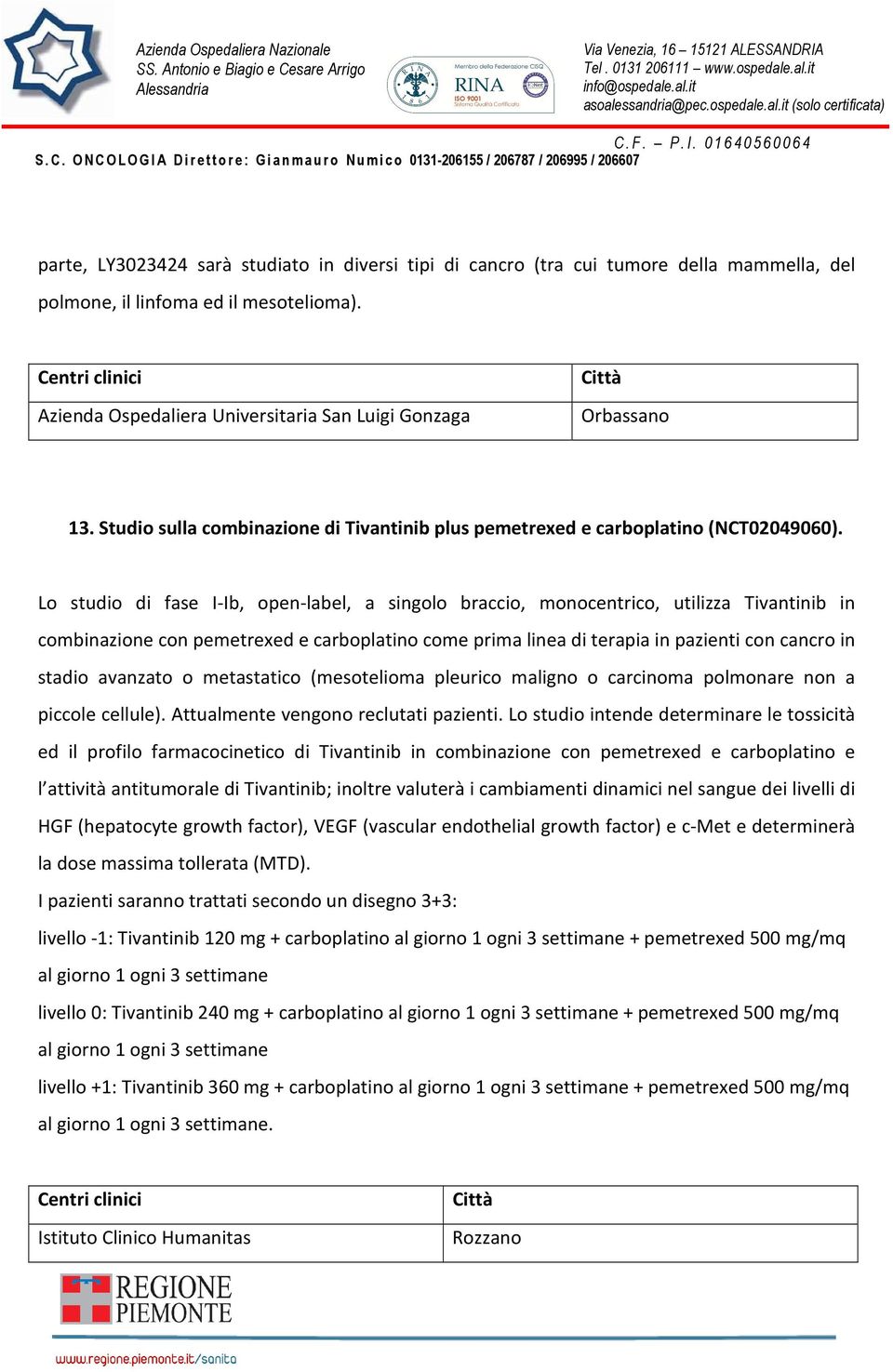 Azienda Ospedaliera Nazionale
SS. Antonio e Biagio e Cesare Arrigo
Alessandria

Membro della Federazione CISQ
RINA
ISO 9001
Sistema Qualità Certificato

Via Venezia, 16 – 15121 ALESSANDRIA
Tel . 0131 206111 – www.ospedale.al.it
info@ospedale.al.it
asoalessandria@pec.ospedale.al.it (solo certificata)

C.F. – P.I. 01640560064

S.C. ONCOLOGIA Direttore: Gianmauro Numico 0131-206155 / 206787 / 206995 / 206607

parte, LY3023424 sarà studiato in diversi tipi di cancro (tra cui tumore della mammella, del polmone, il linfoma ed il mesotelioma).

| Centri clinici | Città |
|---|---|
| Azienda Ospedaliera Universitaria San Luigi Gonzaga | Orbassano |

13. Studio sulla combinazione di Tivantinib plus pemetrexed e carboplatino (NCT02049060).

Lo studio di fase I-Ib, open-label, a singolo braccio, monocentrico, utilizza Tivantinib in combinazione con pemetrexed e carboplatino come prima linea di terapia in pazienti con cancro in stadio avanzato o metastatico (mesotelioma pleurico maligno o carcinoma polmonare non a piccole cellule). Attualmente vengono reclutati pazienti. Lo studio intende determinare le tossicità ed il profilo farmacocinetico di Tivantinib in combinazione con pemetrexed e carboplatino e l'attività antitumorale di Tivantinib; inoltre valuterà i cambiamenti dinamici nel sangue dei livelli di HGF (hepatocyte growth factor), VEGF (vascular endothelial growth factor) e c-Met e determinerà la dose massima tollerata (MTD).
I pazienti saranno trattati secondo un disegno 3+3:
livello -1: Tivantinib 120 mg + carboplatino al giorno 1 ogni 3 settimane + pemetrexed 500 mg/mq al giorno 1 ogni 3 settimane
livello 0: Tivantinib 240 mg + carboplatino al giorno 1 ogni 3 settimane + pemetrexed 500 mg/mq al giorno 1 ogni 3 settimane
livello +1: Tivantinib 360 mg + carboplatino al giorno 1 ogni 3 settimane + pemetrexed 500 mg/mq al giorno 1 ogni 3 settimane.

| Centri clinici | Città |
|---|---|
| Istituto Clinico Humanitas | Rozzano |

REGIONE PIEMONTE
www.regione.piemonte.it/sanita